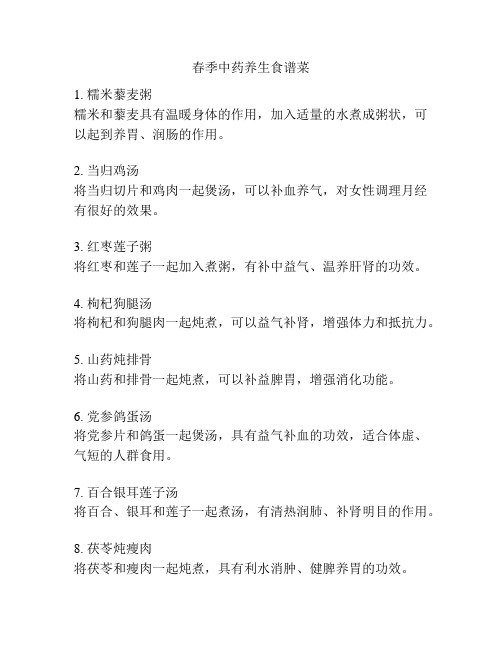 春季中药养生食谱菜

1. 糯米藜麦粥
糯米和藜麦具有温暖身体的作用，加入适量的水煮成粥状，可以起到养胃、润肠的作用。

2. 当归鸡汤
将当归切片和鸡肉一起煲汤，可以补血养气，对女性调理月经有很好的效果。

3. 红枣莲子粥
将红枣和莲子一起加入煮粥，有补中益气、温养肝肾的功效。

4. 枸杞狗腿汤
将枸杞和狗腿肉一起炖煮，可以益气补肾，增强体力和抵抗力。

5. 山药炖排骨
将山药和排骨一起炖煮，可以补益脾胃，增强消化功能。

6. 党参鸽蛋汤
将党参片和鸽蛋一起煲汤，具有益气补血的功效，适合体虚、气短的人群食用。

7. 百合银耳莲子汤
将百合、银耳和莲子一起煮汤，有清热润肺、补肾明目的作用。

8. 茯苓炖瘦肉
将茯苓和瘦肉一起炖煮，具有利水消肿、健脾养胃的功效。